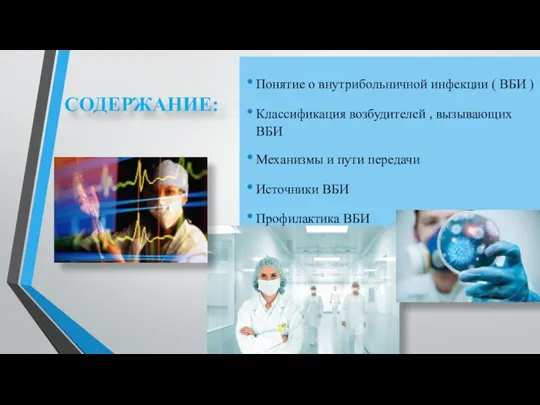 СОДЕРЖАНИЕ:

• Понятие о внутрибольничной инфекции ( ВБИ )

• Классификация возбудителей , вызывающих ВБИ

• Механизмы и пути передачи

• Источники ВБИ

• Профилактика ВБИ